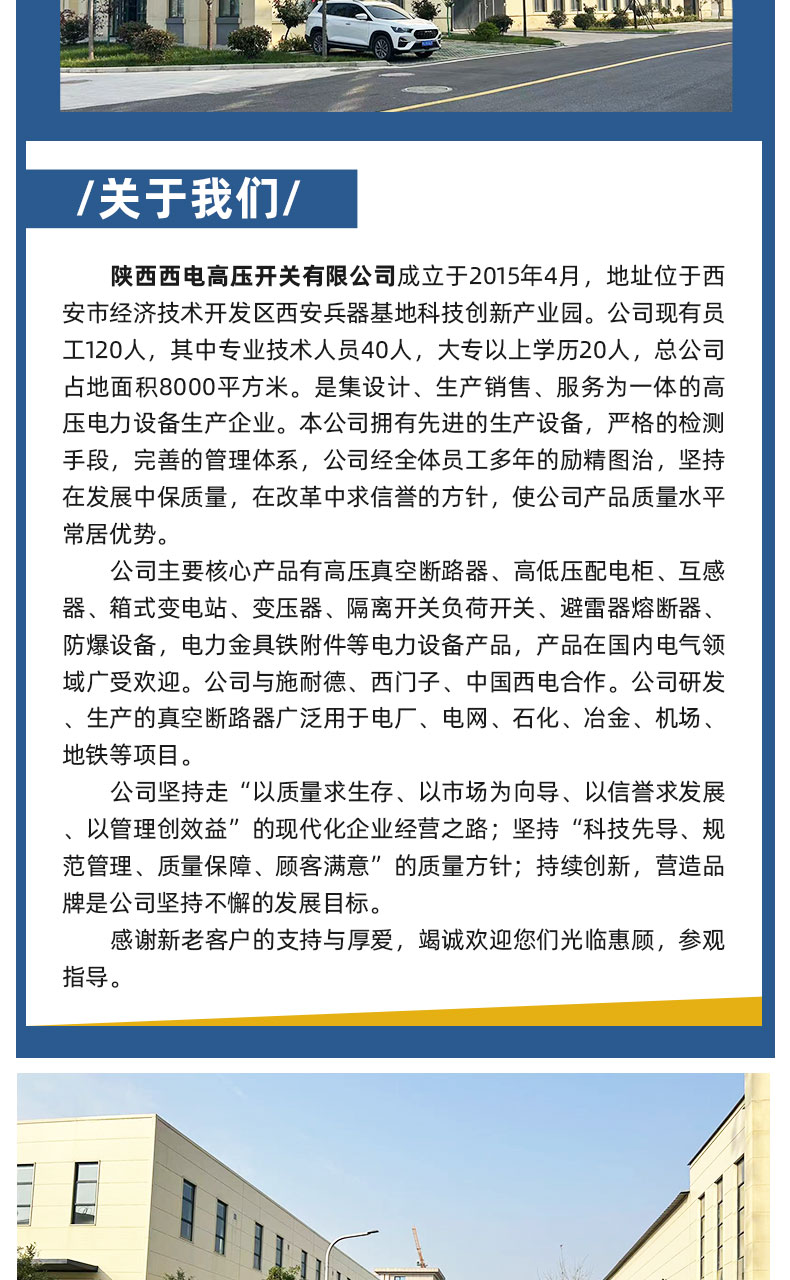 /关于我们/

陕西西电高压开关有限公司成立于2015年4月，地址位于西安市经济技术开发区西安兵器基地科技创新产业园。公司现有员工120人，其中专业技术人员40人，大专以上学历20人，总公司占地面积8000平方米。是集设计、生产销售、服务为一体的高压电力设备生产企业。本公司拥有先进的生产设备，严格的检测手段，完善的管理体系，公司经全体员工多年的励精图治，坚持在发展中保质量，在改革中求信誉的方针，使公司产品质量水平常居优势。

公司主要核心产品有高压真空断路器、高低压配电柜、互感器、箱式变电站、变压器、隔离开关负荷开关、避雷器熔断器、防爆设备，电力金具铁附件等电力设备产品，产品在国内电气领域广受欢迎。公司与施耐德、西门子、中国西电合作。公司研发、生产的真空断路器广泛用于电厂、电网、石化、冶金、机场、地铁等项目。

公司坚持走“以质量求生存、以市场为向导、以信誉求发展、以管理创效益”的现代化企业经营之路；坚持“科技先导、规范管理、质量保障、顾客满意”的质量方针；持续创新，营造品牌是公司坚持不懈的发展目标。

感谢新老客户的支持与厚爱，竭诚欢迎您们光临惠顾，参观指导。